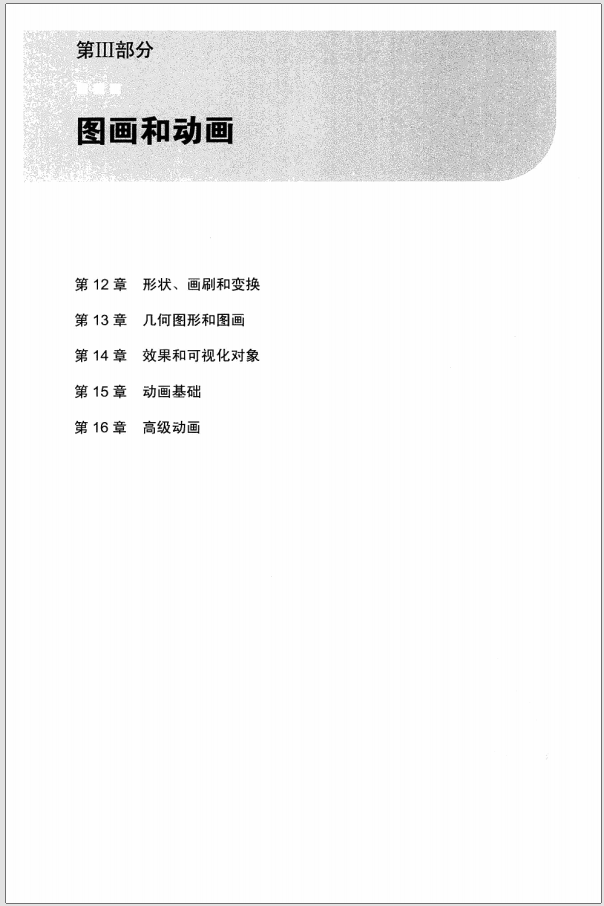 第III部分

图画和动画

第 12 章　形状、画刷和变换

第 13 章　几何图形和图画

第 14 章　效果和可视化对象

第 15 章　动画基础

第 16 章　高级动画